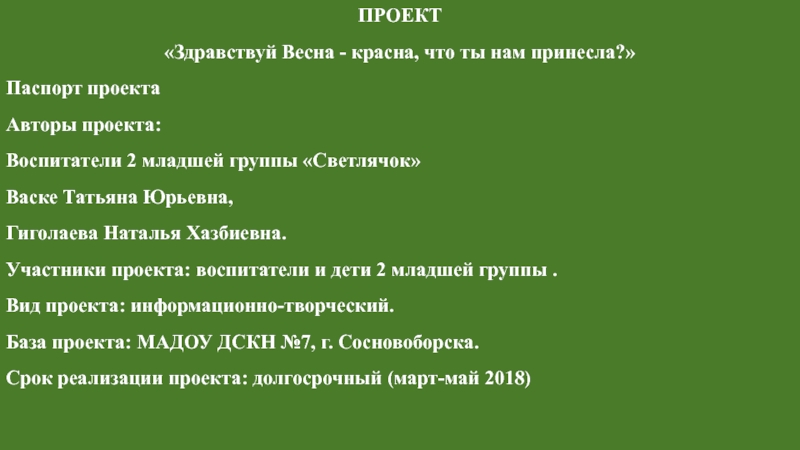 ПРОЕКТ

«Здравствуй Весна - красна, что ты нам принесла?»

Паспорт проекта

Авторы проекта:

Воспитатели 2 младшей группы «Светлячок»

Васке Татьяна Юрьевна,

Гиголаева Наталья Хазбиевна.

Участники проекта: воспитатели и дети 2 младшей группы .

Вид проекта: информационно-творческий.

База проекта: МАДОУ ДСКН №7, г. Сосновоборска.

Срок реализации проекта: долгосрочный (март-май 2018)